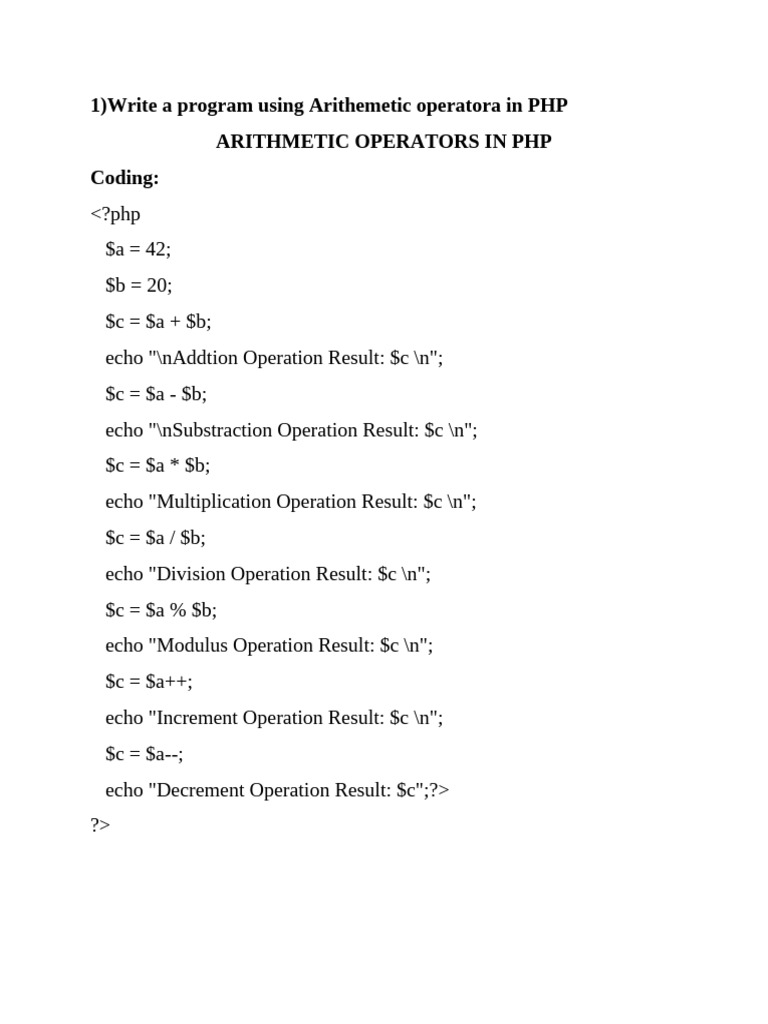 1)Write a program using Arithemetic operatora in PHP

ARITHMETIC OPERATORS IN PHP

Coding:

<?php

$a = 42;

$b = 20;

$c = $a + $b;

echo "\nAddtion Operation Result: $c \n";

$c = $a - $b;

echo "\nSubstraction Operation Result: $c \n";

$c = $a * $b;

echo "Multiplication Operation Result: $c \n";

$c = $a / $b;

echo "Division Operation Result: $c \n";

$c = $a % $b;

echo "Modulus Operation Result: $c \n";

$c = $a++;

echo "Increment Operation Result: $c \n";

$c = $a--;

echo "Decrement Operation Result: $c";?>

?>